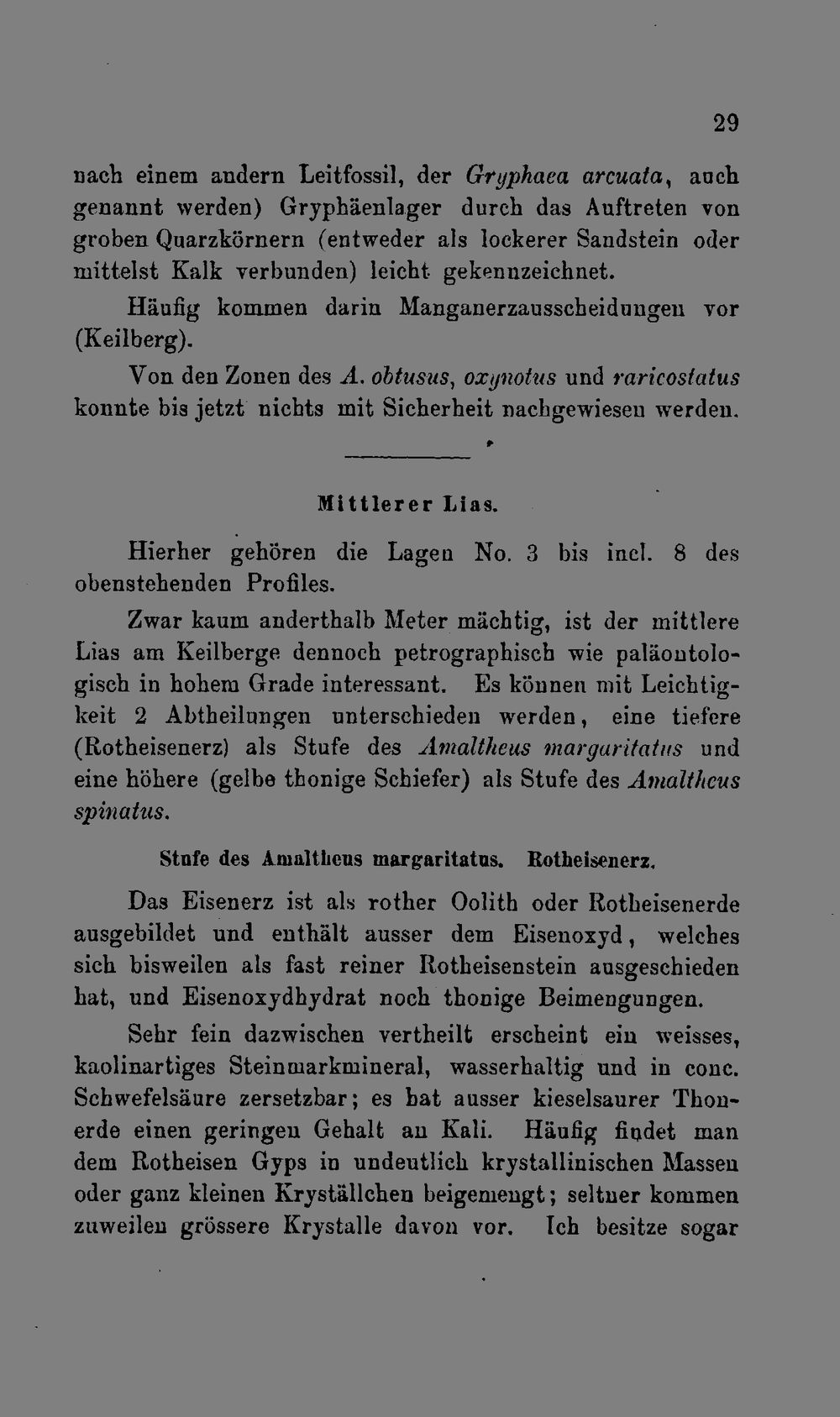 29

nach einem andern Leitfossil, der Gryphaea arcuata, auch genannt werden) Gryphäenlager durch das Auftreten von groben Quarzkörnern (entweder als lockerer Sandstein oder mittelst Kalk verbunden) leicht gekennzeichnet.

Häufig kommen darin Manganerzausscheidungen vor (Keilberg).

Von den Zonen des A. obtusus, oxynotus und raricostatus konnte bis jetzt nichts mit Sicherheit nachgewiesen werden.

Mittlerer Lias.

Hierher gehören die Lagen No. 3 bis incl. 8 des obenstehenden Profiles.

Zwar kaum anderthalb Meter mächtig, ist der mittlere Lias am Keilberge dennoch petrographisch wie paläontologisch in hohem Grade interessant. Es können mit Leichtigkeit 2 Abtheilungen unterschieden werden, eine tiefere (Rotheisenerz) als Stufe des Amaltheus margaritatus und eine höhere (gelbe thonige Schiefer) als Stufe des Amaltheus spinatus.

Stufe des Amaltheus margaritatus. Rotheisenerz.

Das Eisenerz ist als rother Oolith oder Rotheisenerde ausgebildet und enthält ausser dem Eisenoxyd, welches sich bisweilen als fast reiner Rotheisenstein ausgeschieden hat, und Eisenoxydhydrat noch thonige Beimengungen.

Sehr fein dazwischen vertheilt erscheint ein weisses, kaolinartiges Steinmarkmineral, wasserhaltig und in conc. Schwefelsäure zersetzbar; es hat ausser kieselsaurer Thonerde einen geringen Gehalt an Kali. Häufig findet man dem Rotheisen Gyps in undeutlich krystallinischen Massen oder ganz kleinen Kryställchen beigemengt; seltner kommen zuweilen grössere Krystalle davon vor. Ich besitze sogar